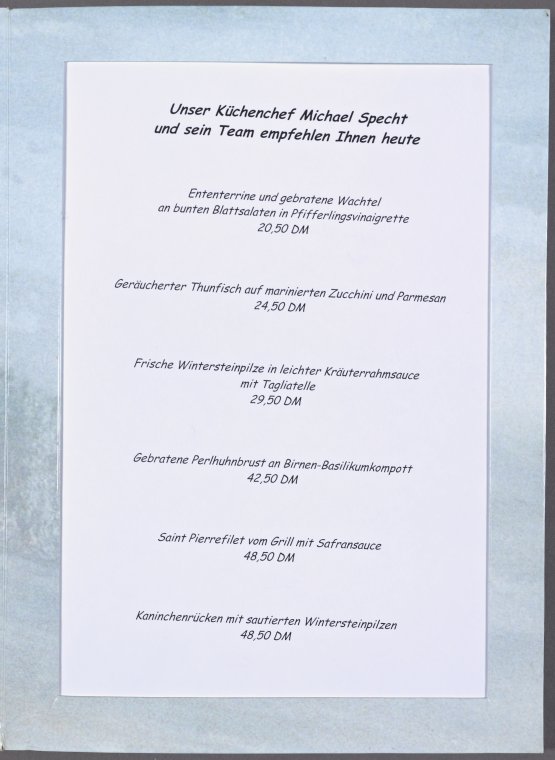 Unser Küchenchef Michael Specht
und sein Team empfehlen Ihnen heute

Ententerrine und gebratene Wachtel
an bunten Blattsalaten in Pfifferlingsvinaigrette
20,50 DM

Geräucherter Thunfisch auf marinierten Zucchini und Parmesan
24,50 DM

Frische Wintersteinpilze in leichter Kräuterrahmsauce
mit Tagliatelle
29,50 DM

Gebratene Perlhuhnbrust an Birnen-Basilikumkompott
42,50 DM

Saint Pierrefilet vom Grill mit Safransauce
48,50 DM

Kaninchenrücken mit sautierten Wintersteinpilzen
48,50 DM